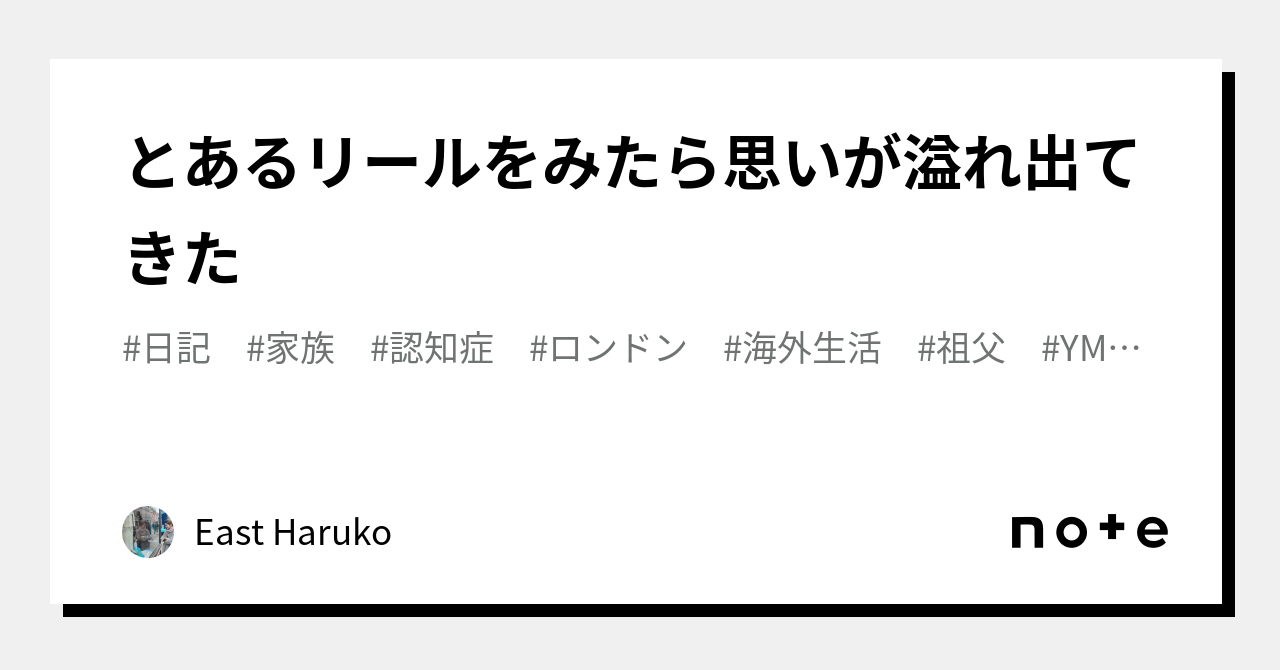 とあるリールをみたら思いが溢れ出てきた

#日記　#家族　#認知症　#ロンドン　#海外生活　#祖父　#YM…

East Haruko

note